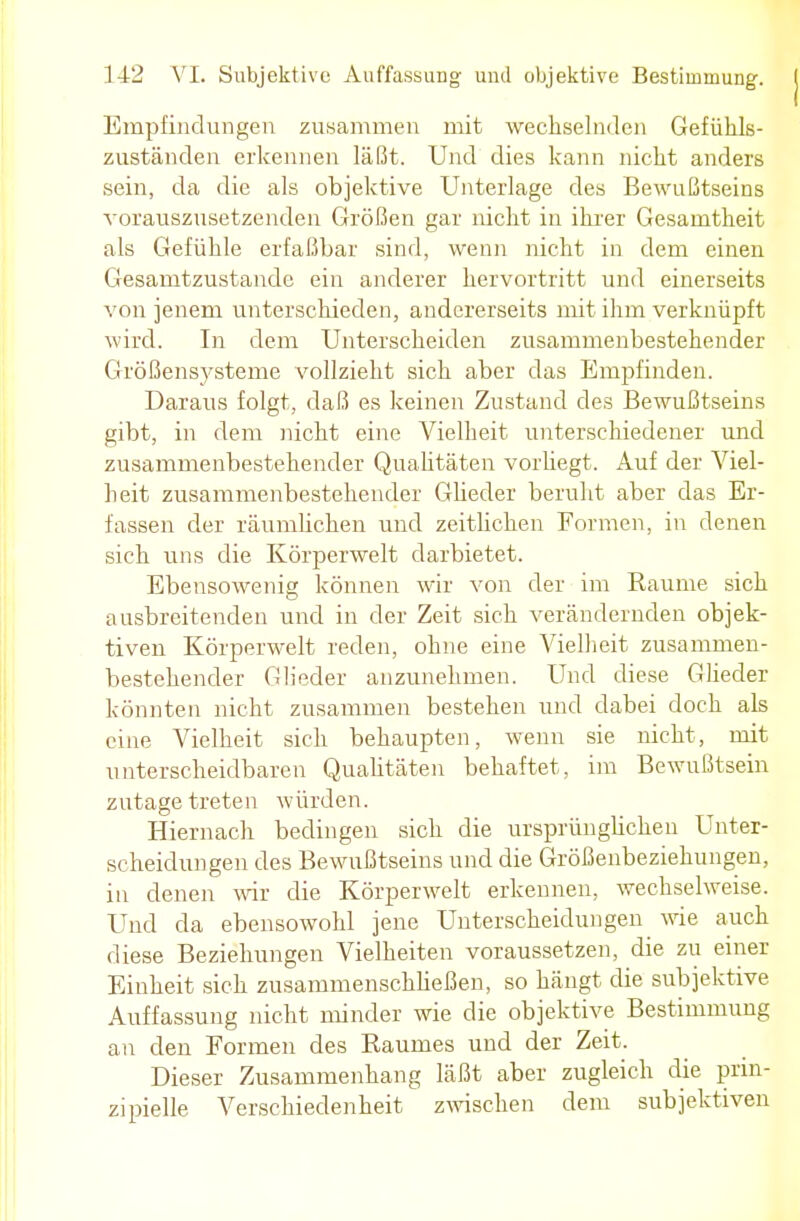 142 VI. Subjektive Auffassung und objektive Bestimmung.

Empfindungen zusammen mit wechselnden Gefühlszuständen erkennen läßt. Und dies kann nicht anders sein, da die als objektive Unterlage des Bewußtseins vorauszusetzenden Größen gar nicht in ihrer Gesamtheit als Gefühle erfaßbar sind, wenn nicht in dem einen Gesamtzustande ein anderer hervortritt und einerseits von jenem unterschieden, andererseits mit ihm verknüpft wird. In dem Unterscheiden zusammenbestehender Größensysteme vollzieht sich aber das Empfinden.

Daraus folgt, daß es keinen Zustand des Bewußtseins gibt, in dem nicht eine Vielheit unterschiedener und zusammenbestehender Qualitäten vorliegt. Auf der Vielheit zusammenbestehender Glieder beruht aber das Erfassen der räumlichen und zeitlichen Formen, in denen sich uns die Körperwelt darbietet.

Ebensowenig können wir von der im Raume sich ausbreitenden und in der Zeit sich verändernden objektiven Körperwelt reden, ohne eine Vielheit zusammenbestehender Glieder anzunehmen. Und diese Glieder könnten nicht zusammen bestehen und dabei doch als eine Vielheit sich behaupten, wenn sie nicht, mit unterscheidbaren Qualitäten behaftet, im Bewußtsein zutage treten würden.

Hiernach bedingen sich die ursprünglichen Unterscheidungen des Bewußtseins und die Größenbeziehungen, in denen wir die Körperwelt erkennen, wechselweise. Und da ebensowohl jene Unterscheidungen wie auch diese Beziehungen Vielheiten voraussetzen, die zu einer Einheit sich zusammenschließen, so hängt die subjektive Auffassung nicht minder wie die objektive Bestimmung an den Formen des Raumes und der Zeit.

Dieser Zusammenhang läßt aber zugleich die prinzipielle Verschiedenheit zwischen dem subjektiven